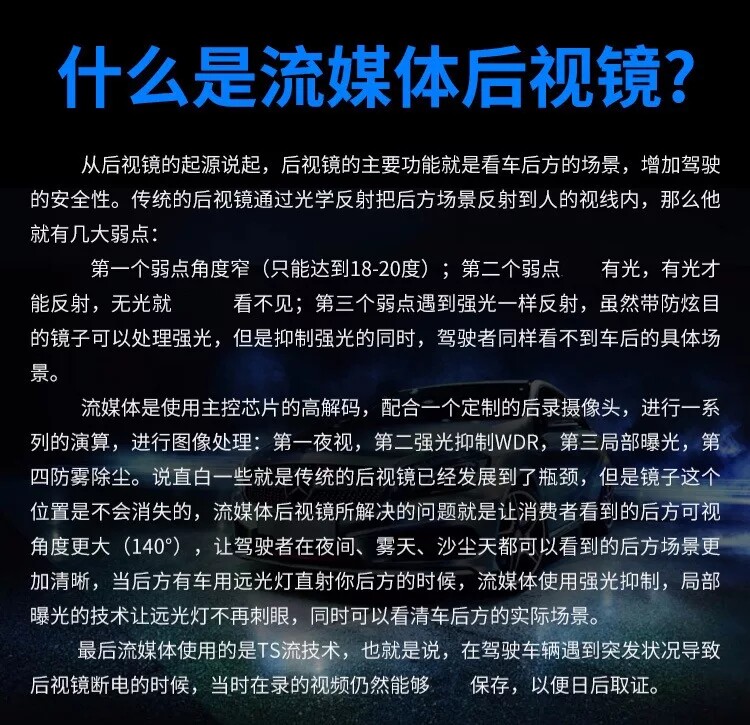 什么是流媒体后视镜?

从后视镜的起源说起，后视镜的主要功能就是看车后方的场景，增加驾驶的安全性。传统的后视镜通过光学反射把后方场景反射到人的视线内，那么他就有几大弱点：

第一个弱点角度窄（只能达到18-20度）；第二个弱点 有光，有光才能反射，无光就 看不见；第三个弱点遇到强光一样反射，虽然带防炫目的镜子可以处理强光，但是抑制强光的同时，驾驶者同样看不到车后的具体场景。

流媒体是使用主控芯片的高解码，配合一个定制的后录摄像头，进行一系列的演算，进行图像处理：第一夜视，第二强光抑制WDR，第三局部曝光，第四防雾除尘。说直白一些就是传统的后视镜已经发展到了瓶颈，但是镜子这个位置是不会消失的，流媒体后视镜所解决的问题就是让消费者看到的后方可视角度更大（140°），让驾驶者在夜间、雾天、沙尘天都可以看到的后方场景更加清晰，当后方有车用远光灯直射你后方的时候，流媒体使用强光抑制，局部曝光的技术让远光灯不再刺眼，同时可以看清车后方的实际场景。

最后流媒体使用的是TS流技术，也就是说，在驾驶车辆遇到突发状况导致后视镜断电的时候，当时在录的视频仍然能够 保存，以便日后取证。